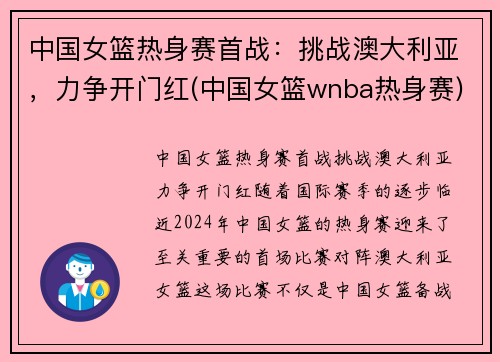 中国女篮热身赛首战：挑战澳大利亚，力争开门红(中国女篮wnba热身赛)

中国女篮热身赛首战挑战澳大利亚力争开门红随着国际赛季的逐步临近2024年中国女篮的热身赛迎来了至关重要的首场比赛对阵澳大利亚女篮这场比赛不仅是中国女篮备战